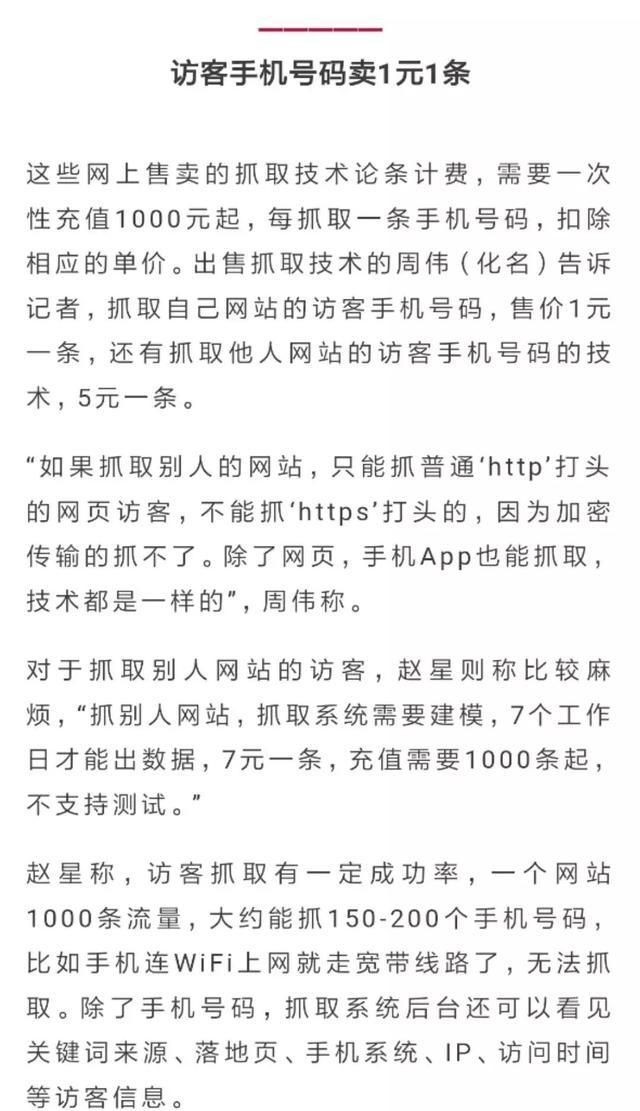 访客手机号码卖1元1条

这些网上售卖的抓取技术论条计费，需要一次性充值1000元起，每抓取一条手机号码，扣除相应的单价。出售抓取技术的周伟（化名）告诉记者，抓取自己网站的访客手机号码，售价1元一条，还有抓取他人网站的访客手机号码的技术，5元一条。

“如果抓取别人的网站，只能抓普通‘http’打头的网页访客，不能抓‘https’打头的，因为加密传输的抓不了。除了网页，手机App也能抓取，技术都是一样的”，周伟称。

对于抓取别人网站的访客，赵星则称比较麻烦，“抓别人网站，抓取系统需要建模，7个工作日才能出数据，7元一条，充值需要1000条起，不支持测试。”

赵星称，访客抓取有一定成功率，一个网站1000条流量，大约能抓150-200个手机号码，比如手机连WiFi上网就走宽带线路了，无法抓取。除了手机号码，抓取系统后台还可以看见关键词来源、落地页、手机系统、IP、访问时间等访客信息。